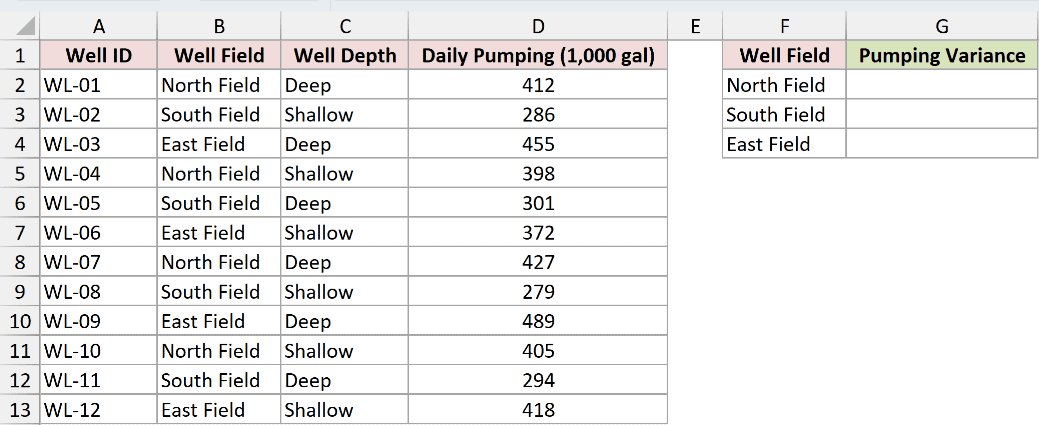 |  | A | B | C | D | E | F | G |
|---|---|---|---|---|---|---|---|
| 1 | Well ID | Well Field | Well Depth | Daily Pumping (1,000 gal) |  | Well Field | Pumping Variance |
| 2 | WL-01 | North Field | Deep | 412 |  | North Field |  |
| 3 | WL-02 | South Field | Shallow | 286 |  | South Field |  |
| 4 | WL-03 | East Field | Deep | 455 |  | East Field |  |
| 5 | WL-04 | North Field | Shallow | 398 |  |  |  |
| 6 | WL-05 | South Field | Deep | 301 |  |  |  |
| 7 | WL-06 | East Field | Shallow | 372 |  |  |  |
| 8 | WL-07 | North Field | Deep | 427 |  |  |  |
| 9 | WL-08 | South Field | Shallow | 279 |  |  |  |
| 10 | WL-09 | East Field | Deep | 489 |  |  |  |
| 11 | WL-10 | North Field | Shallow | 405 |  |  |  |
| 12 | WL-11 | South Field | Deep | 294 |  |  |  |
| 13 | WL-12 | East Field | Shallow | 418 |  |  |  |